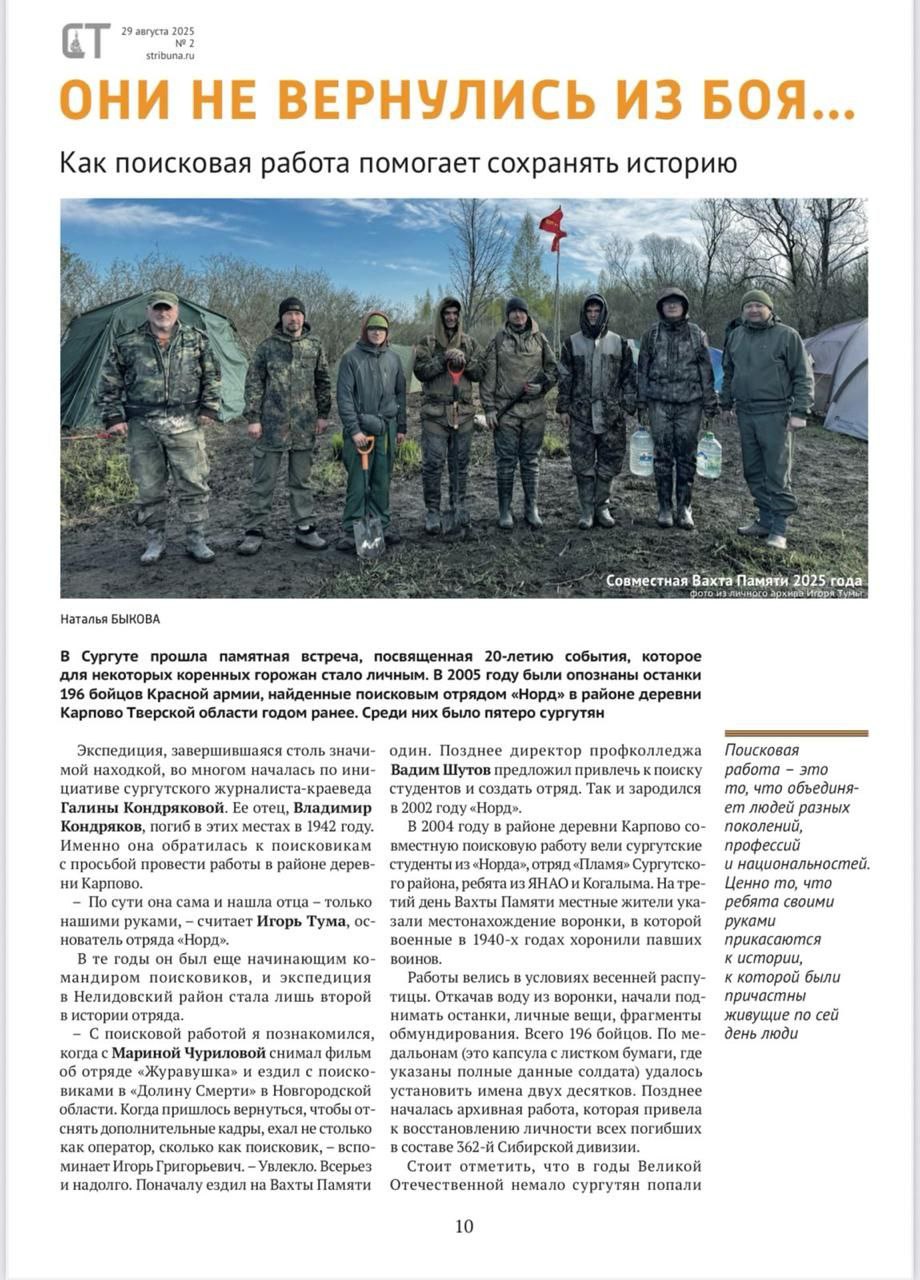 СТ 29 августа 2025
№ 2
stribuna.ru

ОНИ НЕ ВЕРНУЛИСЬ ИЗ БОЯ...

Как поисковая работа помогает сохранять историю

Совместная Вахта Памяти 2025 года
фото из личного архива Игоря Тумы

Наталья БЫКОВА

В Сургуте прошла памятная встреча, посвященная 20-летию события, которое для некоторых коренных горожан стало личным. В 2005 году были опознаны останки 196 бойцов Красной армии, найденные поисковым отрядом «Норд» в районе деревни Карпово Тверской области годом ранее. Среди них было пятеро сургутян

Экспедиция, завершившаяся столь значимой находкой, во многом началась по инициативе сургутского журналиста-краеведа Галины Кондряковой. Ее отец, Владимир Кондряков, погиб в этих местах в 1942 году. Именно она обратилась к поисковикам с просьбой провести работы в районе деревни Карпово.

– По сути она сама и нашла отца – только нашими руками, – считает Игорь Тума, основатель отряда «Норд».

В те годы он был еще начинающим командиром поисковиков, и экспедиция в Нелидовский район стала лишь второй в истории отряда.

– С поисковой работой я познакомился, когда с Мариной Чуриловой снимал фильм об отряде «Журавушка» и ездил с поисковиками в «Долину Смерти» в Новгородской области. Когда пришлось вернуться, чтобы отснять дополнительные кадры, ехал не столько как оператор, сколько как поисковик, – вспоминает Игорь Григорьевич. – Увлекло. Всерьез и надолго. Поначалу ездил на Вахты Памяти один. Позднее директор профколледжа Вадим Шутов предложил привлечь к поиску студентов и создать отряд. Так и зародился в 2002 году «Норд».

В 2004 году в районе деревни Карпово совместную поисковую работу вели сургутские студенты из «Норда», отряд «Пламя» Сургутского района, ребята из ЯНАО и Когалыма. На третий день Вахты Памяти местные жители указали местонахождение воронки, в которой военные в 1940-х годах хоронили павших воинов.

Работы велись в условиях весенней распутицы. Откачав воду из воронки, начали поднимать останки, личные вещи, фрагменты обмундирования. Всего 196 бойцов. По медальонам (это капсула с листком бумаги, где указаны полные данные солдата) удалось установить имена двух десятков. Позднее началась архивная работа, которая привела к восстановлению личности всех погибших в составе 362-й Сибирской дивизии.

Стоит отметить, что в годы Великой Отечественной немало сургутян попали

Поисковая работа – это то, что объединяет людей разных поколений, профессий и национальностей. Ценно то, что ребята своими руками прикасаются к истории, к которой были причастны живущие по сей день люди

10